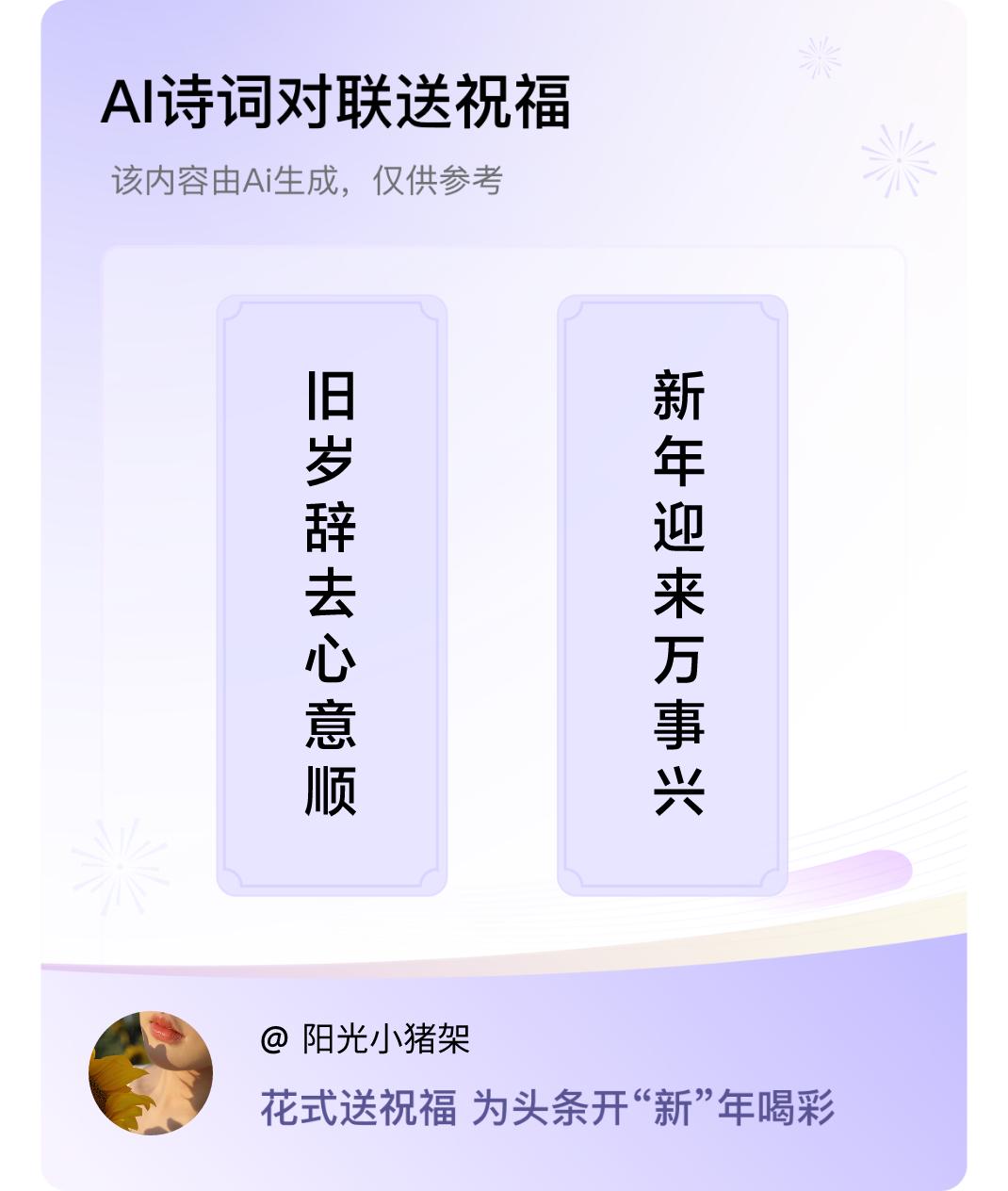 AI诗词对联送祝福

该内容由Ai生成，仅供参考

旧岁辞去心意顺

新年迎来万事兴

@ 阳光小猪架

花式送祝福 为头条开“新”年喝彩